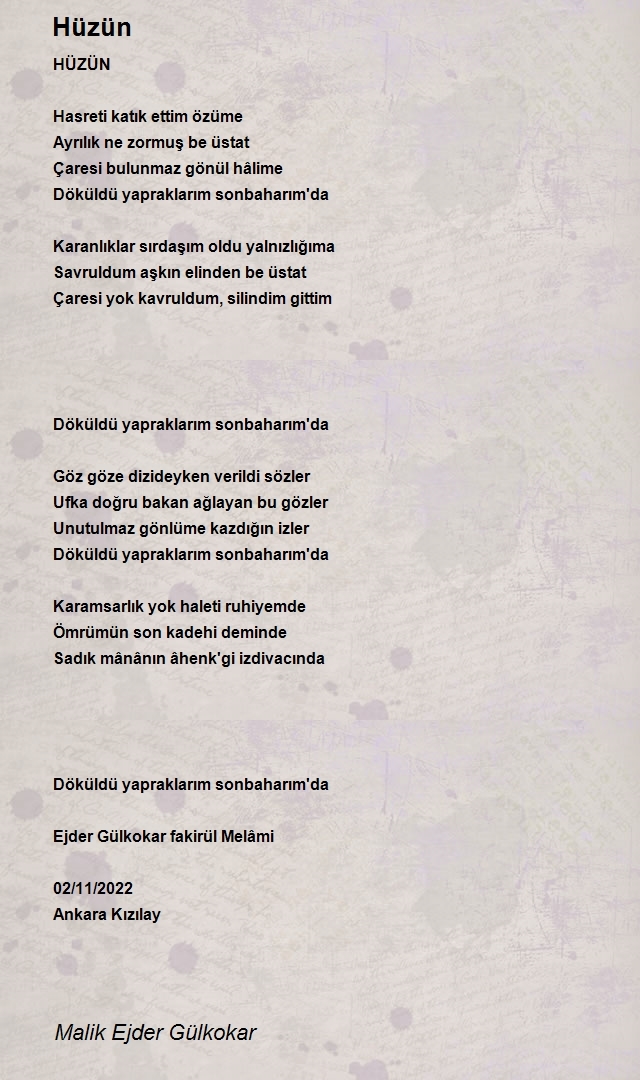 Hüzün

HÜZÜN

Hasreti katık ettim özüme
Ayrılık ne zormuş be üstat
Çaresi bulunmaz gönül hâlime
Döküldü yapraklarım sonbaharım'da

Karanlıklar sırdaşım oldu yalnızlığıma
Savruldum aşkın elinden be üstat
Çaresi yok kavruldum, silindim gittim

Döküldü yapraklarım sonbaharım'da

Göz göze dizideyken verildi sözler
Ufka doğru bakan ağlayan bu gözler
Unutulmaz gönlüme kazdığın izler
Döküldü yapraklarım sonbaharım'da

Karamsarlık yok haleti ruhiyemde
Ömrümün son kadehi deminde
Sadık mânânın âhenk'gi izdivacında

Döküldü yapraklarım sonbaharım'da

Ejder Gülkokar fakirül Melâmi

02/11/2022
Ankara Kızılay

Malik Ejder Gülkokar